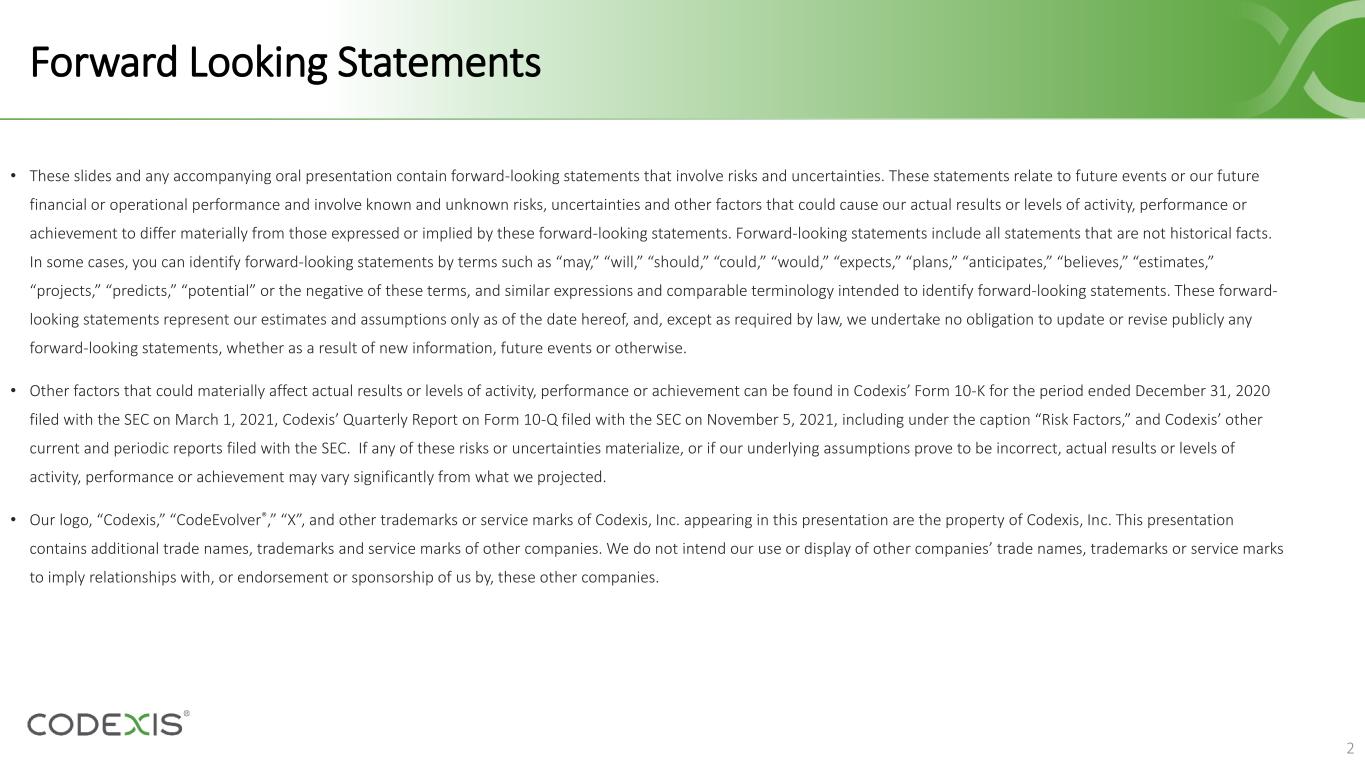 Forward Looking Statements

• These slides and any accompanying oral presentation contain forward-looking statements that involve risks and uncertainties. These statements relate to future events or our future financial or operational performance and involve known and unknown risks, uncertainties and other factors that could cause our actual results or levels of activity, performance or achievement to differ materially from those expressed or implied by these forward-looking statements. Forward-looking statements include all statements that are not historical facts. In some cases, you can identify forward-looking statements by terms such as “may,” “will,” “should,” “could,” “would,” “expects,” “plans,” “anticipates,” “believes,” “estimates,” “projects,” “predicts,” “potential” or the negative of these terms, and similar expressions and comparable terminology intended to identify forward-looking statements. These forward-looking statements represent our estimates and assumptions only as of the date hereof, and, except as required by law, we undertake no obligation to update or revise publicly any forward-looking statements, whether as a result of new information, future events or otherwise.

• Other factors that could materially affect actual results or levels of activity, performance or achievement can be found in Codexis’ Form 10-K for the period ended December 31, 2020 filed with the SEC on March 1, 2021, Codexis’ Quarterly Report on Form 10-Q filed with the SEC on November 5, 2021, including under the caption “Risk Factors,” and Codexis’ other current and periodic reports filed with the SEC. If any of these risks or uncertainties materialize, or if our underlying assumptions prove to be incorrect, actual results or levels of activity, performance or achievement may vary significantly from what we projected.

• Our logo, “Codexis,” “CodeEvolver®,” “X”, and other trademarks or service marks of Codexis, Inc. appearing in this presentation are the property of Codexis, Inc. This presentation contains additional trade names, trademarks and service marks of other companies. We do not intend our use or display of other companies’ trade names, trademarks or service marks to imply relationships with, or endorsement or sponsorship of us by, these other companies.

CODEXIS®

2